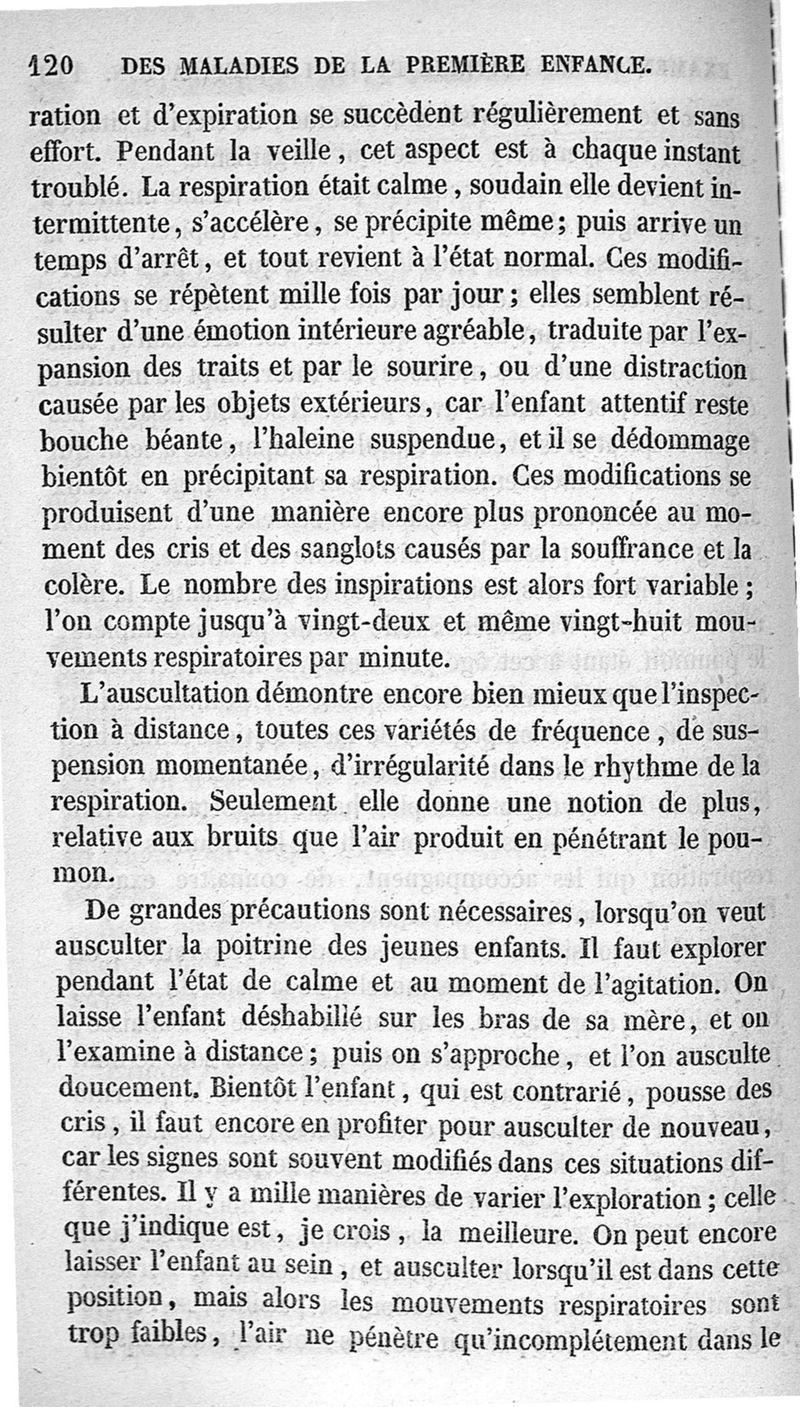 120 DES MALADIES DE LA PREMIÈRE ENFANCE.

ration et d'expiration se succèdent régulièrement et sans effort. Pendant la veille, cet aspect est à chaque instant troublé. La respiration était calme, soudain elle devient intermittente, s'accélère, se précipite même; puis arrive un temps d'arrêt, et tout revient à l'état normal. Ces modifications se répètent mille fois par jour; elles semblent résulter d'une émotion intérieure agréable, traduite par l'expansion des traits et par le sourire, ou d'une distraction causée par les objets extérieurs, car l'enfant attentif reste bouche béante, l'haleine suspendue, et il se dédommage bientôt en précipitant sa respiration. Ces modifications se produisent d'une manière encore plus prononcée au moment des cris et des sanglots causés par la souffrance et la colère. Le nombre des inspirations est alors fort variable; l'on compte jusqu'à vingt-deux et même vingt-huit mouvements respiratoires par minute.

L'auscultation démontre encore bien mieux que l'inspection à distance, toutes ces variétés de fréquence, de suspension momentanée, d'irrégularité dans le rhythme de la respiration. Seulement elle donne une notion de plus, relative aux bruits que l'air produit en pénétrant le poumon.

De grandes précautions sont nécessaires, lorsqu'on veut ausculter la poitrine des jeunes enfants. Il faut explorer pendant l'état de calme et au moment de l'agitation. On laisse l'enfant déshabillé sur les bras de sa mère, et on l'examine à distance; puis on s'approche, et l'on ausculte doucement. Bientôt l'enfant, qui est contrarié, pousse des cris, il faut encore en profiter pour ausculter de nouveau, car les signes sont souvent modifiés dans ces situations différentes. Il y a mille manières de varier l'exploration; celle que j'indique est, je crois, la meilleure. On peut encore laisser l'enfant au sein, et ausculter lorsqu'il est dans cette position, mais alors les mouvements respiratoires sont trop faibles, l'air ne pénètre qu'incomplétement dans le